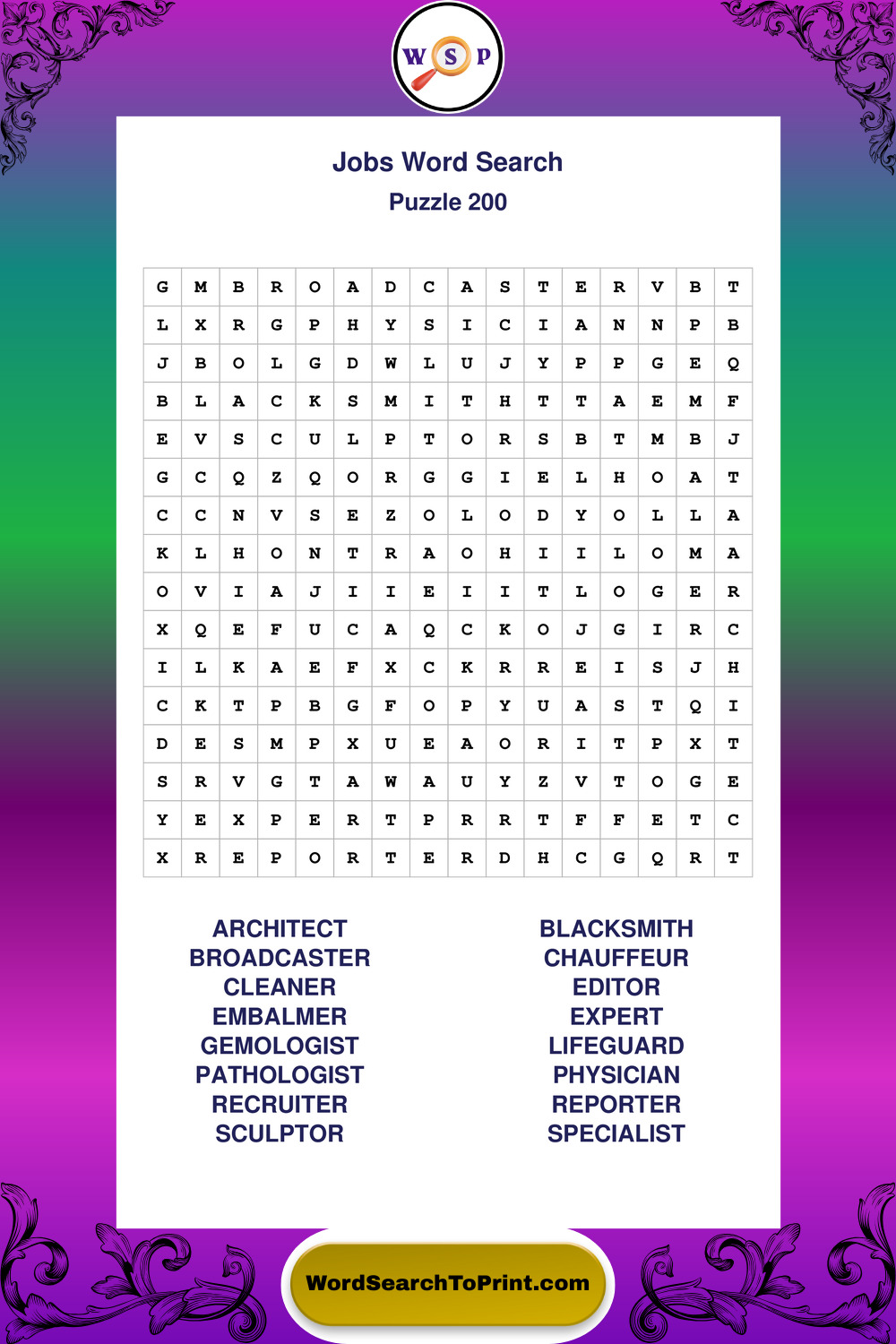 W S P

Jobs Word Search

Puzzle 200

| G | M | B | R | O | A | D | C | A | S | T | E | R | V | B | T |
|---|---|---|---|---|---|---|---|---|---|---|---|---|---|---|---|
| L | X | R | G | P | H | Y | S | I | C | I | A | N | N | P | B |
| J | B | O | L | G | D | W | L | U | J | Y | P | P | G | E | Q |
| B | L | A | C | K | S | M | I | T | H | T | T | A | E | M | F |
| E | V | S | C | U | L | P | T | O | R | S | B | T | M | B | J |
| G | C | Q | Z | Q | O | R | G | G | I | E | L | H | O | A | T |
| C | C | N | V | S | E | Z | O | L | O | D | Y | O | L | L | A |
| K | L | H | O | N | T | R | A | O | H | I | I | L | O | M | A |
| O | V | I | A | J | I | I | E | I | I | T | L | O | G | E | R |
| X | Q | E | F | U | C | A | Q | C | K | O | J | G | I | R | C |
| I | L | K | A | E | F | X | C | K | R | R | E | I | S | J | H |
| C | K | T | P | B | G | F | O | P | Y | U | A | S | T | Q | I |
| D | E | S | M | P | X | U | E | A | O | R | I | T | P | X | T |
| S | R | V | G | T | A | W | A | U | Y | Z | V | T | O | G | E |
| Y | E | X | P | E | R | T | P | R | R | T | F | F | E | T | C |
| X | R | E | P | O | R | T | E | R | D | H | C | G | Q | R | T |

ARCHITECT
BROADCASTER
CLEANER
EMBALMER
GEMOLOGIST
PATHOLOGIST
RECRUITER
SCULPTOR

BLACKSMITH
CHAUFFEUR
EDITOR
EXPERT
LIFEGUARD
PHYSICIAN
REPORTER
SPECIALIST

WordSearchToPrint.com